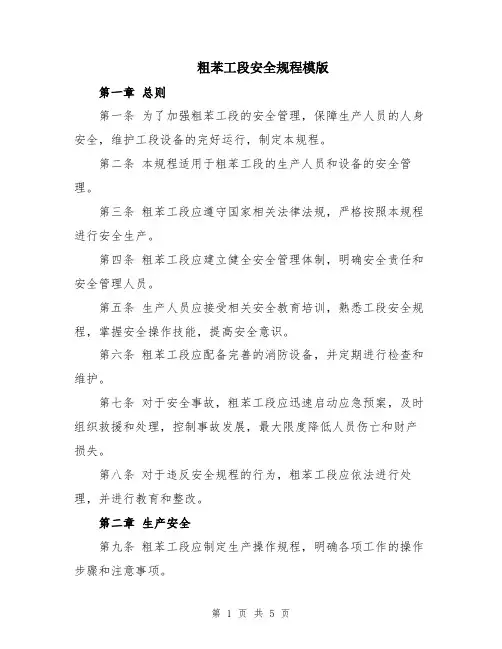 粗苯工段安全规程模版

第一章 总则

第一条 为了加强粗苯工段的安全管理，保障生产人员的人身安全，维护工段设备的完好运行，制定本规程。

第二条 本规程适用于粗苯工段的生产人员和设备的安全管理。

第三条 粗苯工段应遵守国家相关法律法规，严格按照本规程进行安全生产。

第四条 粗苯工段应建立健全安全管理体制，明确安全责任和安全管理人员。

第五条 生产人员应接受相关安全教育培训，熟悉工段安全规程，掌握安全操作技能，提高安全意识。

第六条 粗苯工段应配备完善的消防设备，并定期进行检查和维护。

第七条 对于安全事故，粗苯工段应迅速启动应急预案，及时组织救援和处理，控制事故发展，最大限度降低人员伤亡和财产损失。

第八条 对于违反安全规程的行为，粗苯工段应依法进行处理，并进行教育和整改。

第二章 生产安全

第九条 粗苯工段应制定生产操作规程，明确各项工作的操作步骤和注意事项。

第 1 页 共 5 页